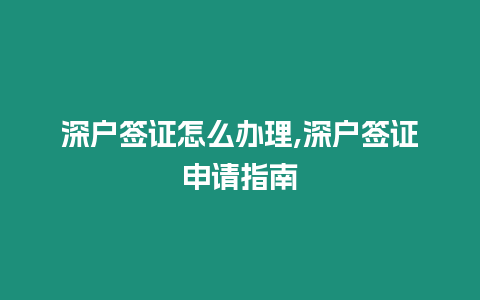 深户签证怎么办理,深户签证申请指南